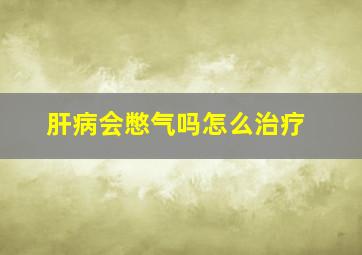 肝病会憋气吗怎么治疗